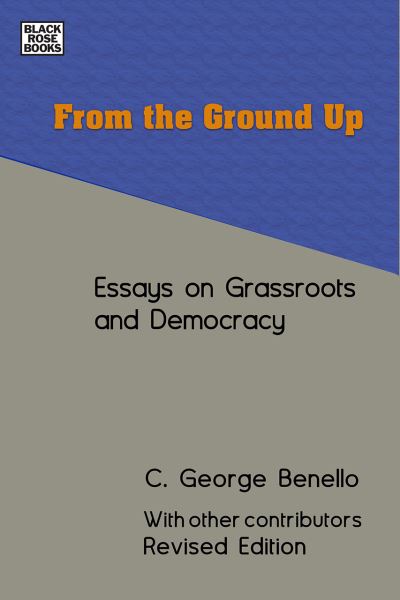 BLACK
ROSE
BOOKS

From the Ground Up

Essays on Grassroots and Democracy

C. George Benello

With other contributors
Revised Edition